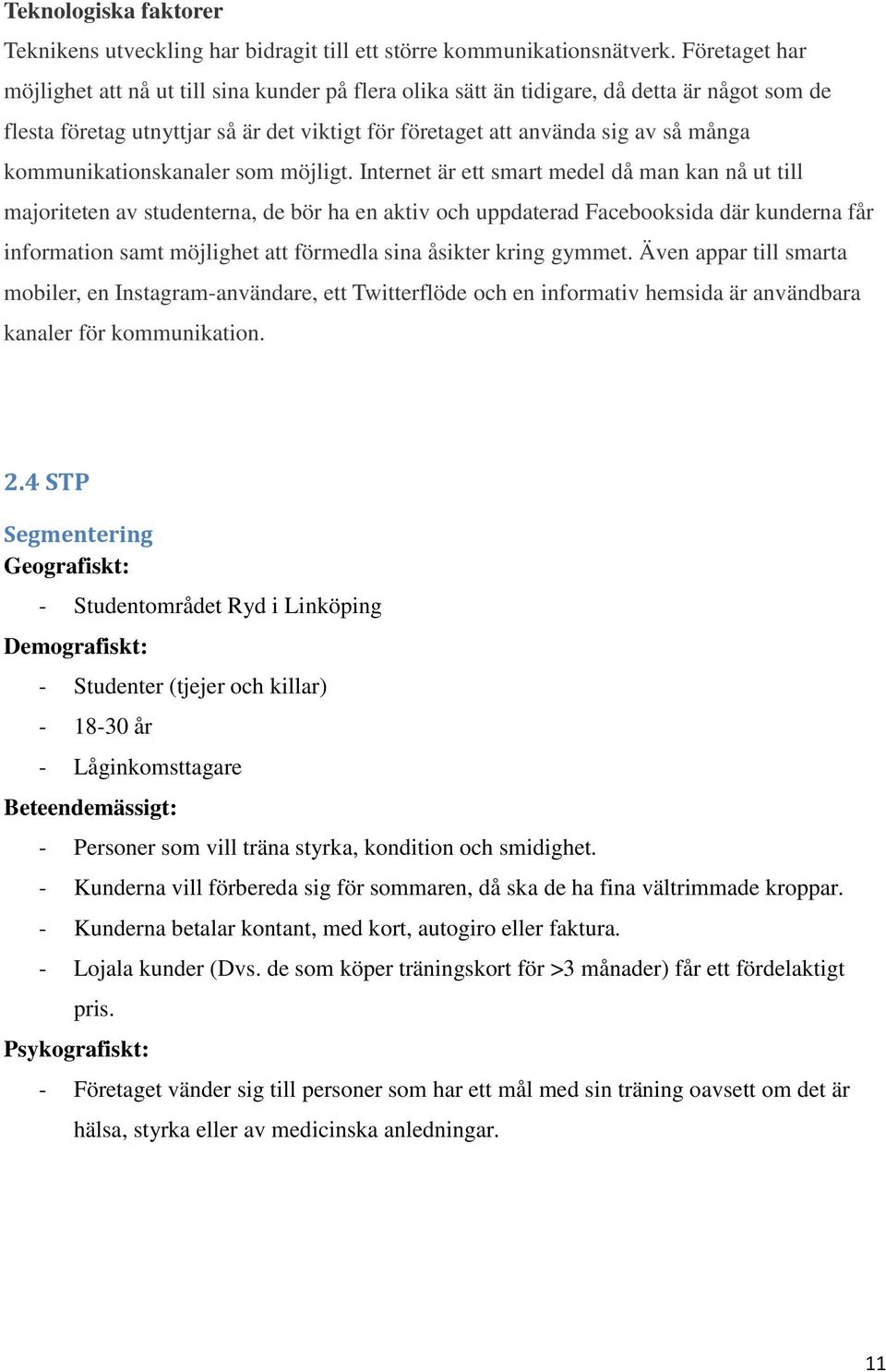 Teknologiska faktorer

Teknikens utveckling har bidragit till ett större kommunikationsnätverk. Företaget har möjlighet att nå ut till sina kunder på flera olika sätt än tidigare, då detta är något som de flesta företag utnyttjar så är det viktigt för företaget att använda sig av så många kommunikationskanaler som möjligt. Internet är ett smart medel då man kan nå ut till majoriteten av studenterna, de bör ha en aktiv och uppdaterad Facebooksida där kunderna får information samt möjlighet att förmedla sina åsikter kring gymmet. Även appar till smarta mobiler, en Instagram-användare, ett Twitterflöde och en informativ hemsida är användbara kanaler för kommunikation.

2.4 STP

Segmentering

Geografiskt:

- Studentområdet Ryd i Linköping

Demografiskt:

- Studenter (tjejer och killar)
- 18-30 år
- Låginkomsttagare

Beteendemässigt:

- Personer som vill träna styrka, kondition och smidighet.
- Kunderna vill förbereda sig för sommaren, då ska de ha fina vältrimmade kroppar.
- Kunderna betalar kontant, med kort, autogiro eller faktura.
- Lojala kunder (Dvs. de som köper träningskort för >3 månader) får ett fördelaktigt pris.

Psykografiskt:

- Företaget vänder sig till personer som har ett mål med sin träning oavsett om det är hälsa, styrka eller av medicinska anledningar.

11